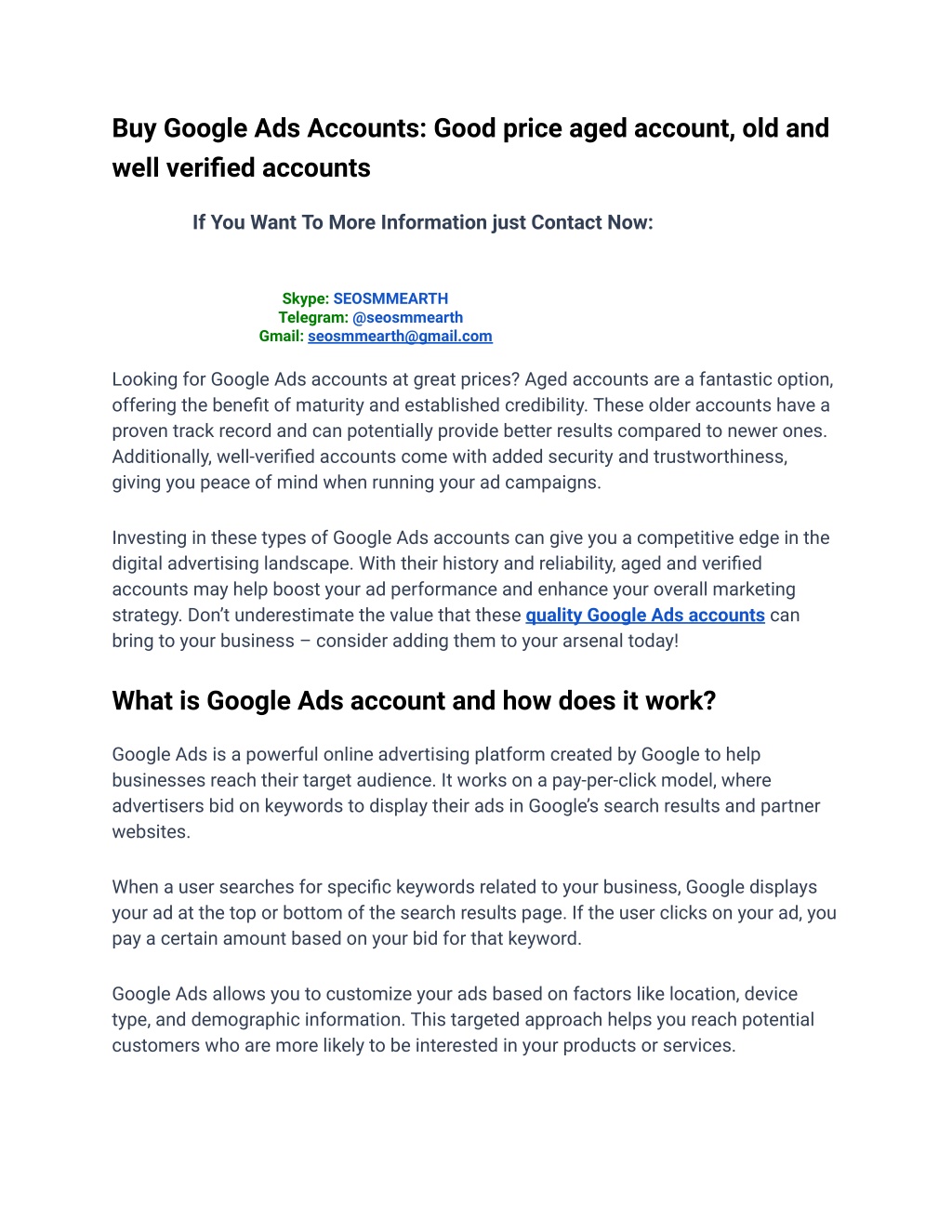 Buy Google Ads Accounts: Good price aged account, old and well verified accounts

If You Want To More Information just Contact Now:

Skype: SEOSMMEARTH
Telegram: @seosmmearth
Gmail: seosmmearth@gmail.com

Looking for Google Ads accounts at great prices? Aged accounts are a fantastic option, offering the benefit of maturity and established credibility. These older accounts have a proven track record and can potentially provide better results compared to newer ones. Additionally, well-verified accounts come with added security and trustworthiness, giving you peace of mind when running your ad campaigns.

Investing in these types of Google Ads accounts can give you a competitive edge in the digital advertising landscape. With their history and reliability, aged and verified accounts may help boost your ad performance and enhance your overall marketing strategy. Don't underestimate the value that these quality Google Ads accounts can bring to your business – consider adding them to your arsenal today!

What is Google Ads account and how does it work?

Google Ads is a powerful online advertising platform created by Google to help businesses reach their target audience. It works on a pay-per-click model, where advertisers bid on keywords to display their ads in Google's search results and partner websites.

When a user searches for specific keywords related to your business, Google displays your ad at the top or bottom of the search results page. If the user clicks on your ad, you pay a certain amount based on your bid for that keyword.

Google Ads allows you to customize your ads based on factors like location, device type, and demographic information. This targeted approach helps you reach potential customers who are more likely to be interested in your products or services.